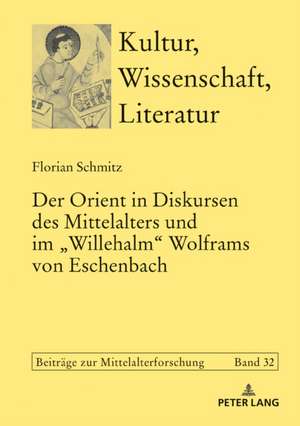 Kultur, Wissenschaft, Literatur

Florian Schmitz

Der Orient in Diskursen des Mittelalters und im „Willehalm“ Wolframs von Eschenbach

Beiträge zur Mittelalterforschung Band 32

PETER LANG